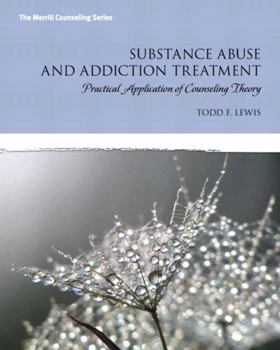 The Merrill Counseling Series

SUBSTANCE ABUSE AND ADDICTION TREATMENT

Practical Application of Counseling Theory

TODD F. LEWIS